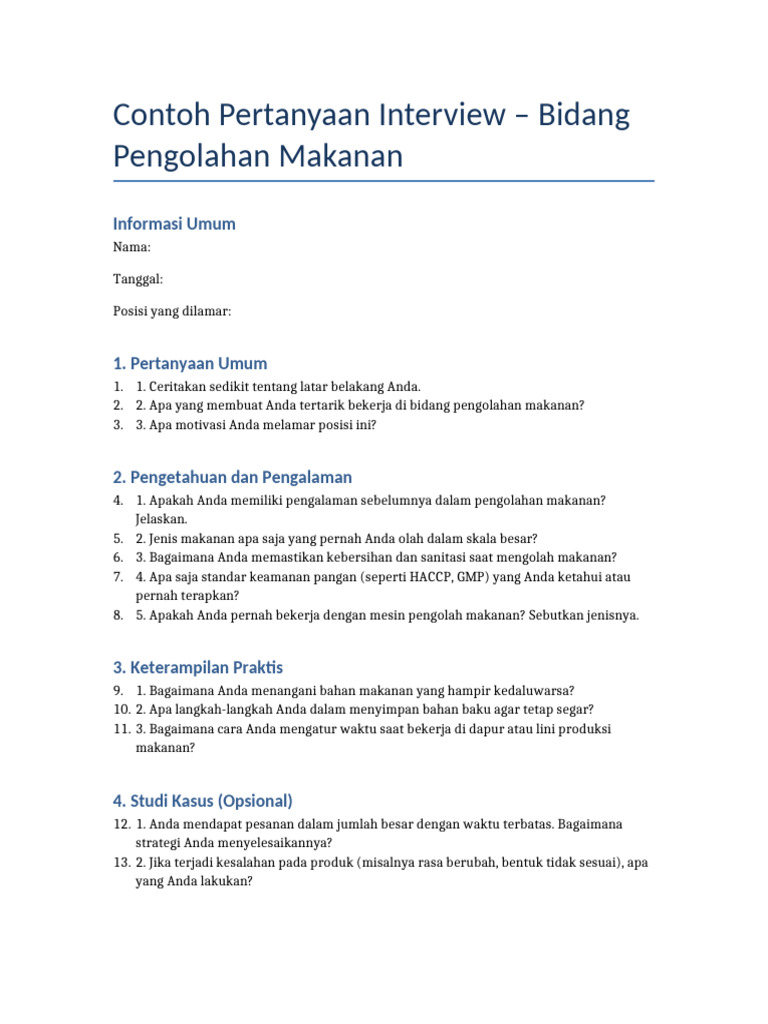 Contoh Pertanyaan Interview – Bidang Pengolahan Makanan

Informasi Umum

Nama:

Tanggal:

Posisi yang dilamar:

1. Pertanyaan Umum

1. 1. Ceritakan sedikit tentang latar belakang Anda.
2. 2. Apa yang membuat Anda tertarik bekerja di bidang pengolahan makanan?
3. 3. Apa motivasi Anda melamar posisi ini?

2. Pengetahuan dan Pengalaman

4. 1. Apakah Anda memiliki pengalaman sebelumnya dalam pengolahan makanan? Jelaskan.
5. 2. Jenis makanan apa saja yang pernah Anda olah dalam skala besar?
6. 3. Bagaimana Anda memastikan kebersihan dan sanitasi saat mengolah makanan?
7. 4. Apa saja standar keamanan pangan (seperti HACCP, GMP) yang Anda ketahui atau pernah terapkan?
8. 5. Apakah Anda pernah bekerja dengan mesin pengolah makanan? Sebutkan jenisnya.

3. Keterampilan Praktis

9. 1. Bagaimana Anda menangani bahan makanan yang hampir kedaluwarsa?
10. 2. Apa langkah-langkah Anda dalam menyimpan bahan baku agar tetap segar?
11. 3. Bagaimana cara Anda mengatur waktu saat bekerja di dapur atau lini produksi makanan?

4. Studi Kasus (Opsional)

12. 1. Anda mendapat pesanan dalam jumlah besar dengan waktu terbatas. Bagaimana strategi Anda menyelesaikannya?
13. 2. Jika terjadi kesalahan pada produk (misalnya rasa berubah, bentuk tidak sesuai), apa yang Anda lakukan?